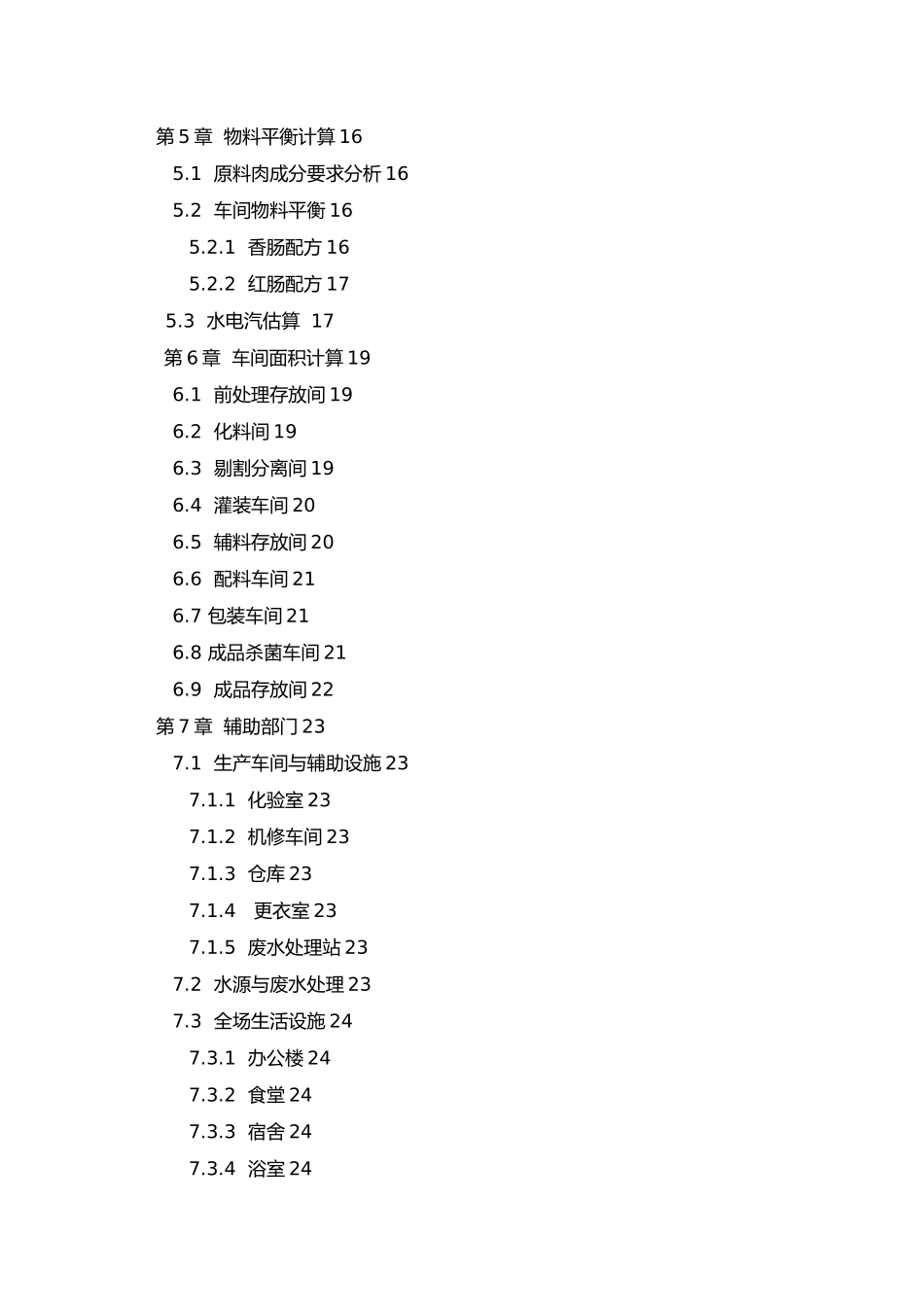 第 5 章 物料平衡计算 16
5.1 原料肉成分要求分析 16
5.2 车间物料平衡 16
5.2.1 香肠配方 16
5.2.2 红肠配方 17
5.3 水电汽估算 17
第 6 章 车间面积计算 19
6.1 前处理存放间 19
6.2 化料间 19
6.3 剔割分离间 19
6.4 灌装车间 20
6.5 辅料存放间 20
6.6 配料车间 21
6.7 包装车间 21
6.8 成品杀菌车间 21
6.9 成品存放间 22
第 7 章 辅助部门 23
7.1 生产车间与辅助设施 23
7.1.1 化验室 23
7.1.2 机修车间 23
7.1.3 仓库 23
7.1.4 更衣室 23
7.1.5 废水处理站 23
7.2 水源与废水处理 23
7.3 全场生活设施 24
7.3.1 办公楼 24
7.3.2 食堂 24
7.3.3 宿舍 24
7.3.4 浴室 24